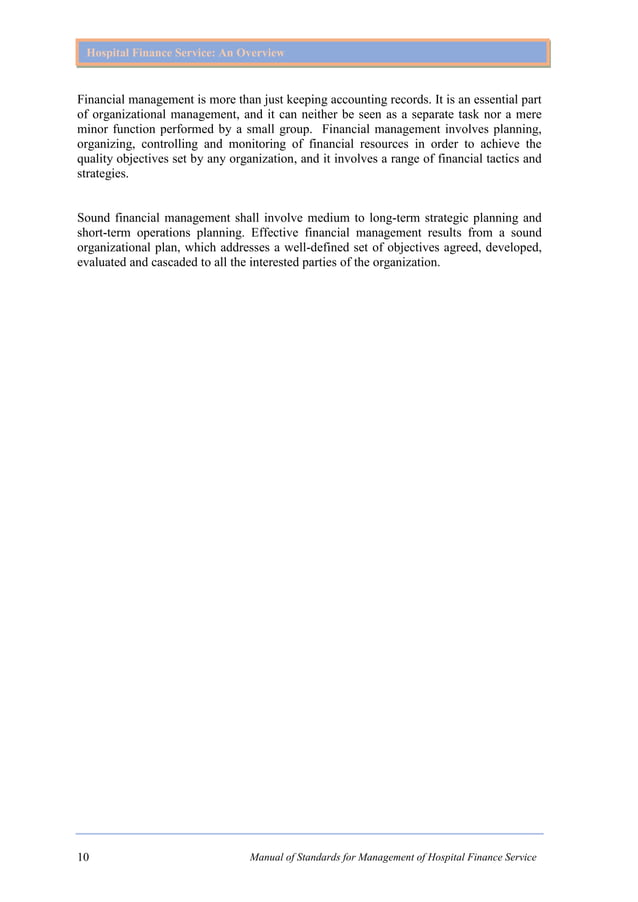 Hospital Finance Service: An Overview

Financial management is more than just keeping accounting records. It is an essential part of organizational management, and it can neither be seen as a separate task nor a mere minor function performed by a small group. Financial management involves planning, organizing, controlling and monitoring of financial resources in order to achieve the quality objectives set by any organization, and it involves a range of financial tactics and strategies.

Sound financial management shall involve medium to long-term strategic planning and short-term operations planning. Effective financial management results from a sound organizational plan, which addresses a well-defined set of objectives agreed, developed, evaluated and cascaded to all the interested parties of the organization.

10 Manual of Standards for Management of Hospital Finance Service